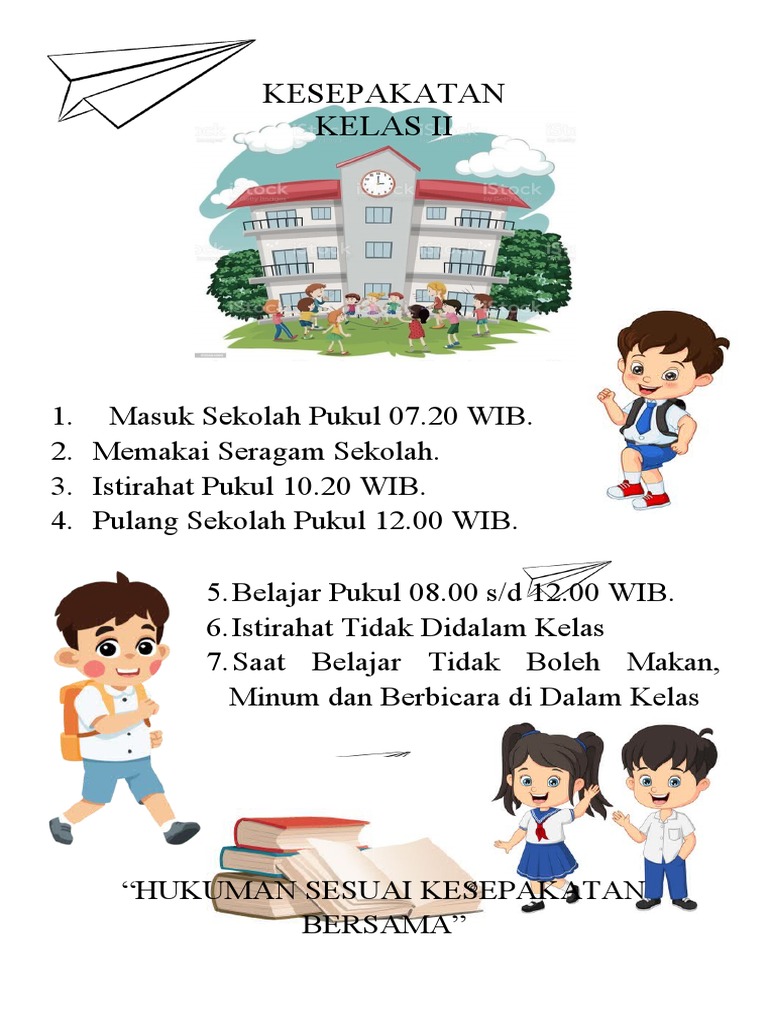 KESEPAKATAN
KELAS II

1. Masuk Sekolah Pukul 07.20 WIB.
2. Memakai Seragam Sekolah.
3. Istirahat Pukul 10.20 WIB.
4. Pulang Sekolah Pukul 12.00 WIB.

5. Belajar Pukul 08.00 s/d 12.00 WIB.
6. Istirahat Tidak Didalam Kelas
7. Saat Belajar Tidak Boleh Makan, Minum dan Berbicara di Dalam Kelas

"HUKUMAN SESUAI KESEPAKATAN BERSAMA"

iStock